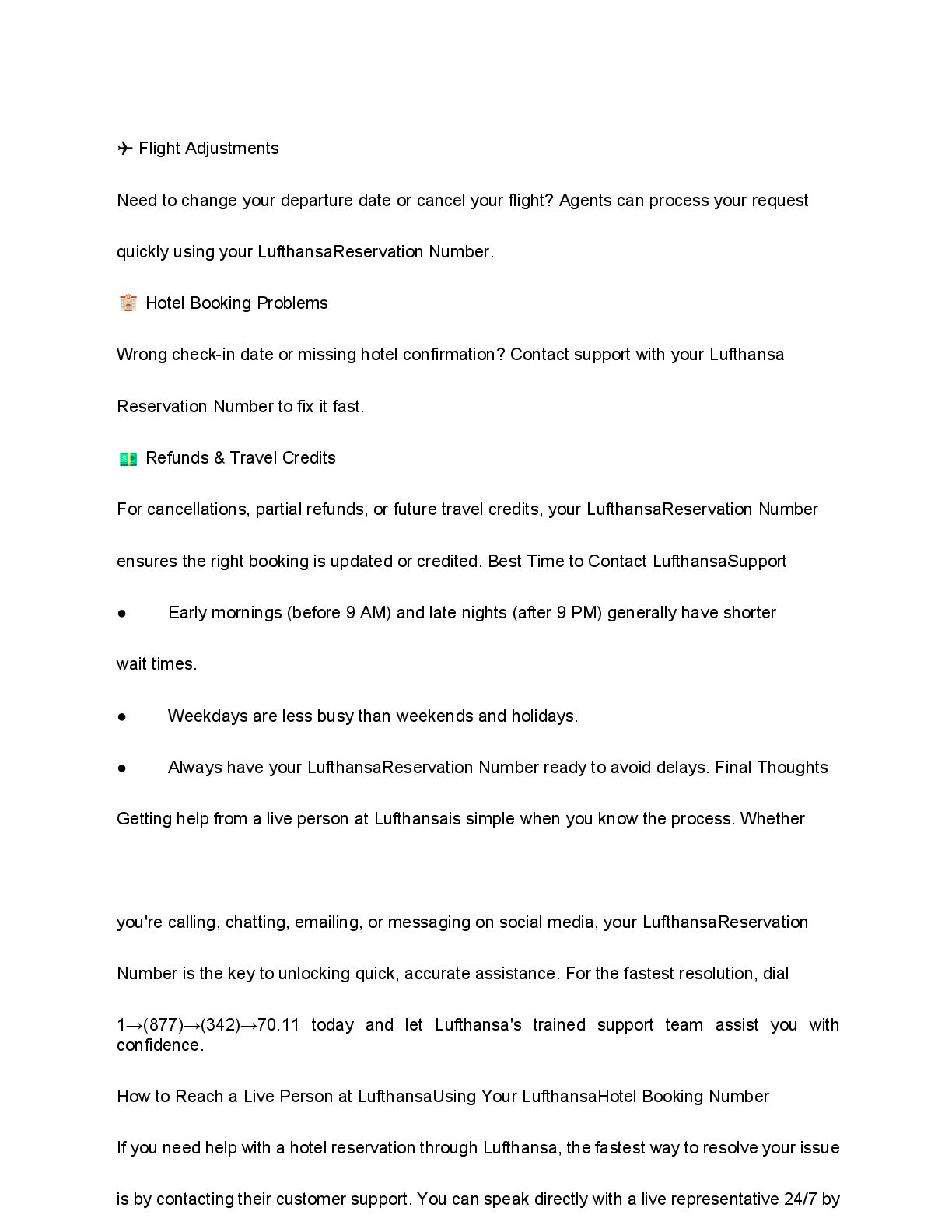 ✈ Flight Adjustments

Need to change your departure date or cancel your flight? Agents can process your request quickly using your LufthansaReservation Number.

🏨 Hotel Booking Problems

Wrong check-in date or missing hotel confirmation? Contact support with your Lufthansa Reservation Number to fix it fast.

💵 Refunds & Travel Credits

For cancellations, partial refunds, or future travel credits, your LufthansaReservation Number ensures the right booking is updated or credited. Best Time to Contact LufthansaSupport

● Early mornings (before 9 AM) and late nights (after 9 PM) generally have shorter wait times.

● Weekdays are less busy than weekends and holidays.

● Always have your LufthansaReservation Number ready to avoid delays. Final Thoughts

Getting help from a live person at Lufthansais simple when you know the process. Whether

you're calling, chatting, emailing, or messaging on social media, your LufthansaReservation Number is the key to unlocking quick, accurate assistance. For the fastest resolution, dial 1→(877)→(342)→70.11 today and let Lufthansa's trained support team assist you with confidence.

How to Reach a Live Person at LufthansaUsing Your LufthansaHotel Booking Number

If you need help with a hotel reservation through Lufthansa, the fastest way to resolve your issue is by contacting their customer support. You can speak directly with a live representative 24/7 by